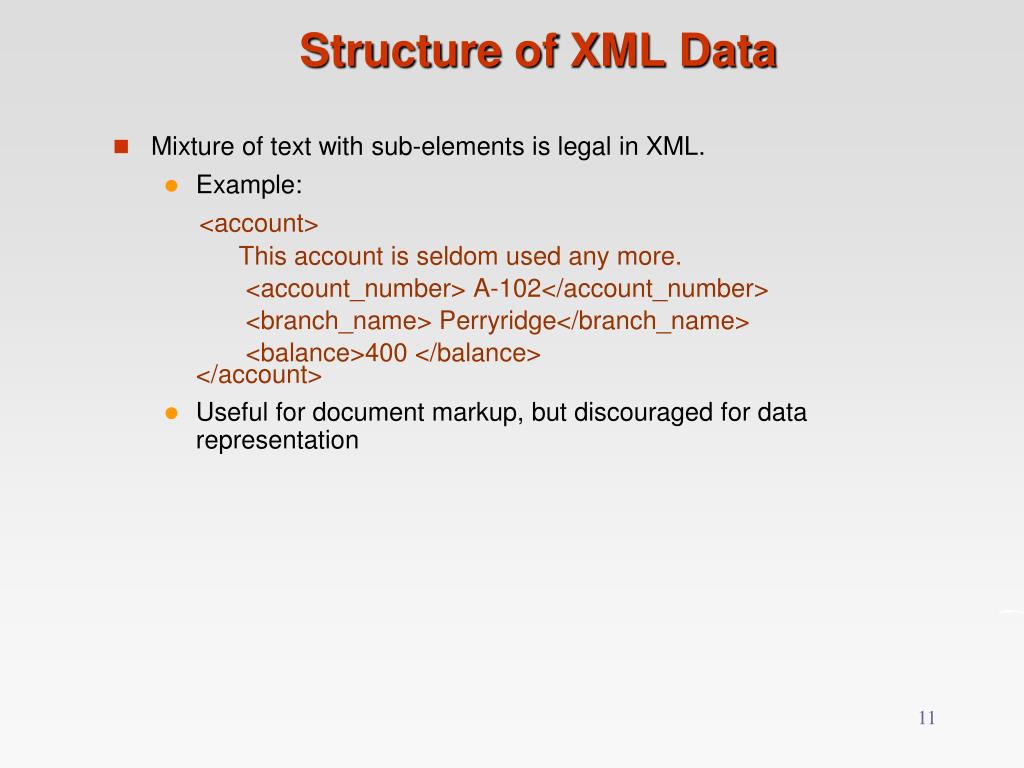 Structure of XML Data

Mixture of text with sub-elements is legal in XML.

Example:

<account>
This account is seldom used any more.
<account_number> A-102</account_number>
<branch_name> Perryridge</branch_name>
<balance>400 </balance>
</account>

Useful for document markup, but discouraged for data representation

11